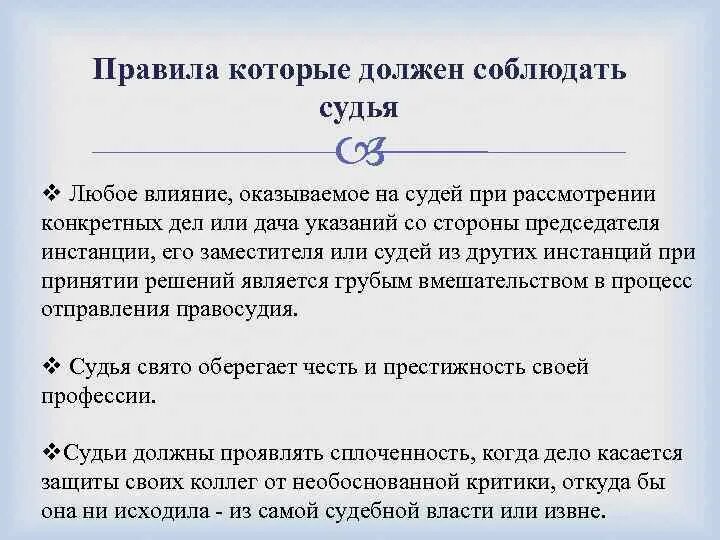 Правила которые должен соблюдать судья

❖ Любое влияние, оказываемое на судей при рассмотрении конкретных дел или дача указаний со стороны председателя инстанции, его заместителя или судей из других инстанций при принятии решений является грубым вмешательством в процесс отправления правосудия.

❖ Судья свято оберегает честь и престижность своей профессии.

❖Судьи должны проявлять сплоченность, когда дело касается защиты своих коллег от необоснованной критики, откуда бы она ни исходила - из самой судебной власти или извне.